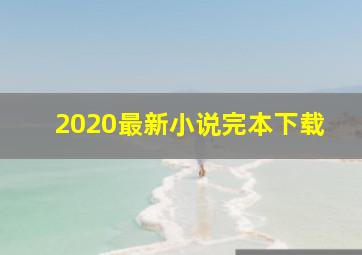 2020最新小说完本下载